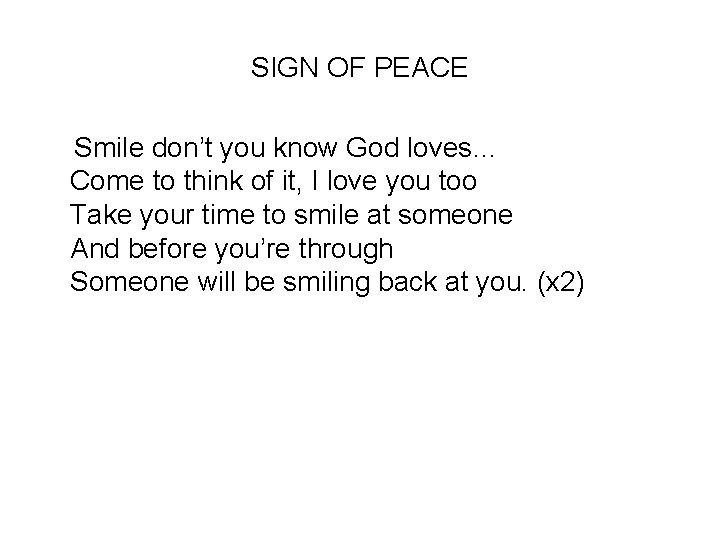 SIGN OF PEACE

Smile don’t you know God loves…
Come to think of it, I love you too
Take your time to smile at someone
And before you’re through
Someone will be smiling back at you. (x2)